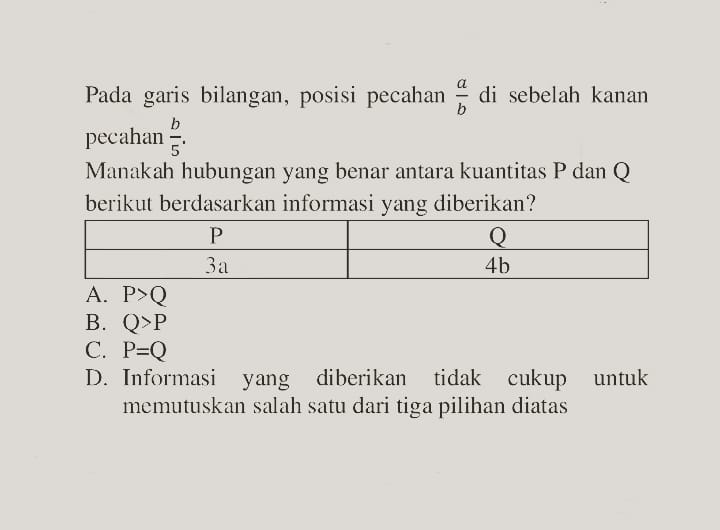 Pada garis bilangan, posisi pecahan $\frac{a}{b}$ di sebelah kanan pecahan $\frac{b}{5}$.

Manakah hubungan yang benar antara kuantitas P dan Q berikut berdasarkan informasi yang diberikan?

| P | Q |
|---|---|
| 3a | 4b |

A. P>Q
B. Q>P
C. P=Q
D. Informasi yang diberikan tidak cukup untuk memutuskan salah satu dari tiga pilihan diatas